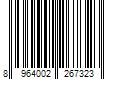 8 964002 267323